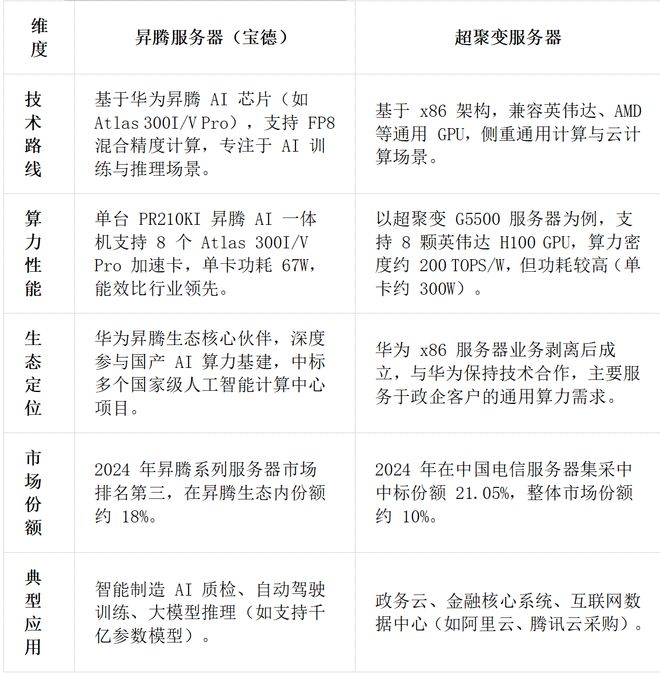 | 维度 | 昇腾服务器（宝德） | 超聚变服务器 |
|---|---|---|
| 技术路线 | 基于华为昇腾 AI 芯片（如 Atlas 300I/V Pro），支持 FP8 混合精度计算，专注于 AI 训练与推理场景。 | 基于 x86 架构，兼容英伟达、AMD 等通用 GPU，侧重通用计算与云计算场景。 |
| 算力性能 | 单台 PR210KI 昇腾 AI 一体机支持 8 个 Atlas 300I/V Pro 加速卡，单卡功耗 67W，能效比行业领先。 | 以超聚变 G5500 服务器为例，支持 8 颗英伟达 H100 GPU，算力密度约 200 TOPS/W，但功耗较高（单卡约 300W）。 |
| 生态定位 | 华为昇腾生态核心伙伴，深度参与国产 AI 算力基建，中标多个国家级人工智能计算中心项目。 | 华为 x86 服务器业务剥离后成立，与华为保持技术合作，主要服务于政企客户的通用算力需求。 |
| 市场份额 | 2024 年昇腾系列服务器市场排名第三，在昇腾生态内份额约 18%。 | 2024 年在中国电信服务器集采中中标份额 21.05%，整体市场份额约 10%。 |
| 典型应用 | 智能制造 AI 质检、自动驾驶训练、大模型推理（如支持千亿参数模型）。 | 政务云、金融核心系统、互联网数据中心（如阿里云、腾讯云采购）。 |